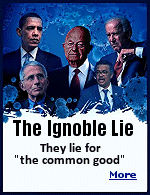 The Ignoble Lie

They lie for "the common good"

More